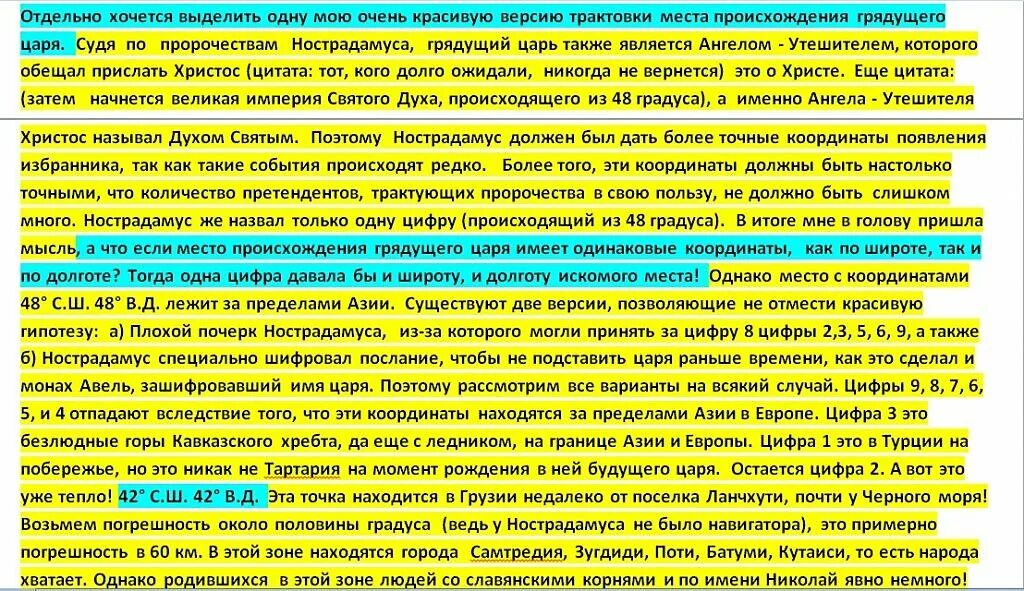 Отдельно хочется выделить одну мою очень красивую версию трактовки места происхождения грядущего царя. Судя по пророчествам Нострадамуса, грядущий царь также является Ангелом - Утешителем, которого обещал прислать Христос (цитата: тот, кого долго ожидали, никогда не вернется) это о Христе. Еще цитата: (затем начнется великая империя Святого Духа, происходящего из 48 градуса), а именно Ангела - Утешителя

Христос называл Духом Святым. Поэтому Нострадамус должен был дать более точные координаты появления избранника, так как такие события происходят редко. Более того, эти координаты должны быть настолько точными, что количество претендентов, трактующих пророчества в свою пользу, не должно быть слишком много. Нострадамус же назвал только одну цифру (происходящий из 48 градуса). В итоге мне в голову пришла мысль, а что если место происхождения грядущего царя имеет одинаковые координаты, как по широте, так и по долготе? Тогда одна цифра давала бы и широту, и долготу искомого места! Однако место с координатами 48° С.Ш. 48° В.Д. лежит за пределами Азии. Существуют две версии, позволяющие не отмести красивую гипотезу: а) Плохой почерк Нострадамуса, из-за которого могли принять за цифру 8 цифры 2,3, 5, 6, 9, а также б) Нострадамус специально шифровал послание, чтобы не подставить царя раньше времени, как это сделал и монах Авель, зашифровавший имя царя. Поэтому рассмотрим все варианты на всякий случай. Цифры 9, 8, 7, 6, 5, и 4 отпадают вследствие того, что эти координаты находятся за пределами Азии в Европе. Цифра 3 это безлюдные горы Кавказского хребта, да еще с ледником, на границе Азии и Европы. Цифра 1 это в Турции на побережье, но это никак не Тартария на момент рождения в ней будущего царя. Остается цифра 2. А вот это уже тепло! 42° С.Ш. 42° В.Д. Эта точка находится в Грузии недалеко от поселка Ланчхути, почти у Черного моря! Возьмем погрешность около половины градуса (ведь у Нострадамуса не было навигатора), это примерно погрешность в 60 км. В этой зоне находятся города Самтредия, Зугдиди, Поти, Батуми, Кутаиси, то есть народа хватает. Однако родившихся в этой зоне людей со славянскими корнями и по имени Николай явно немного!